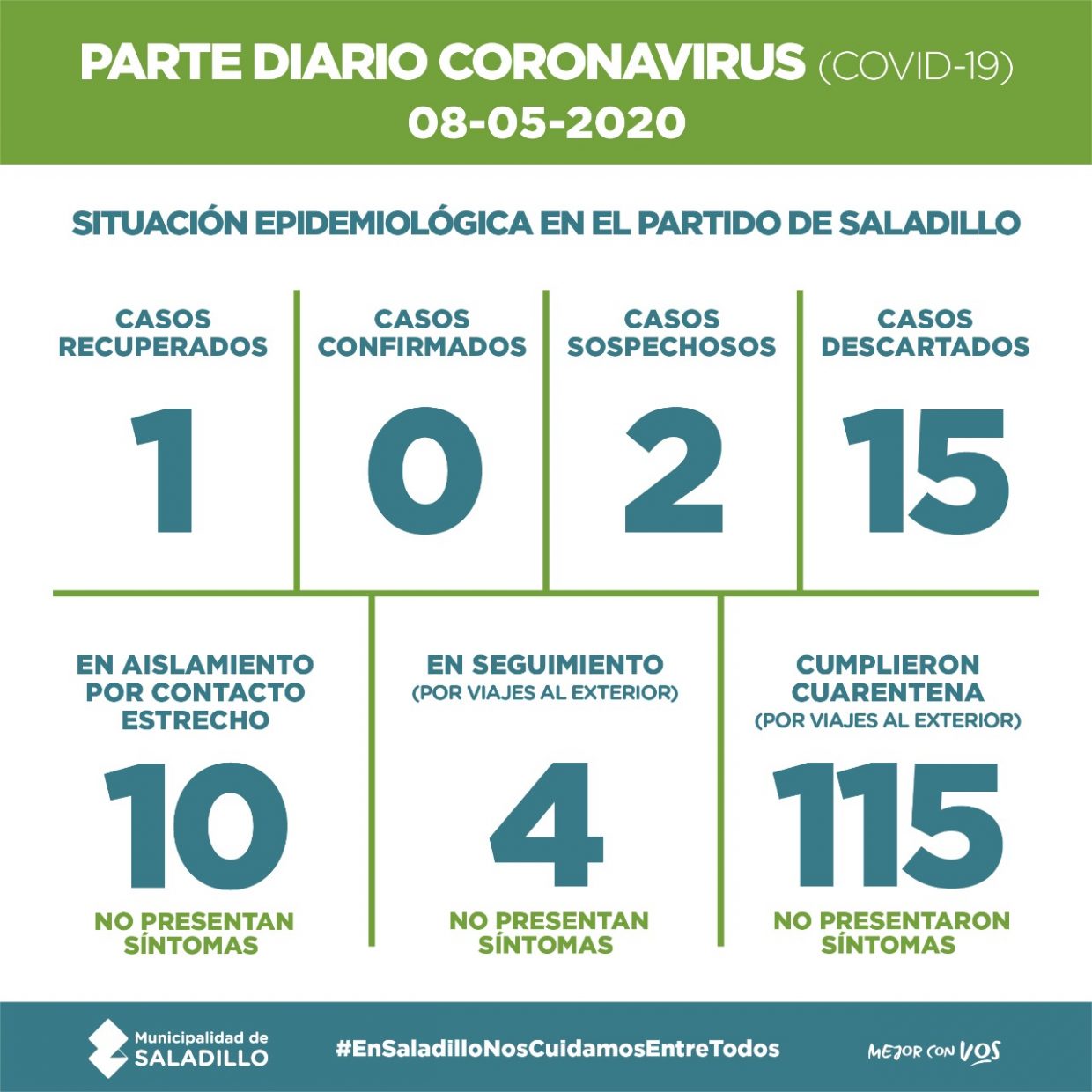 PARTE DIARIO CORONAVIRUS (COVID-19)
08-05-2020

SITUACIÓN EPIDEMIOLÓGICA EN EL PARTIDO DE SALADILLO

CASOS RECUPERADOS
1

CASOS CONFIRMADOS
0

CASOS SOSPECHOSOS
2

CASOS DESCARTADOS
15

EN AISLAMIENTO POR CONTACTO ESTRECHO
10
NO PRESENTAN SÍNTOMAS

EN SEGUIMIENTO
(POR VIAJES AL EXTERIOR)
4
NO PRESENTAN SÍNTOMAS

CUMPLIERON CUARENTENA
(POR VIAJES AL EXTERIOR)
115
NO PRESENTARON SÍNTOMAS

Municipalidad de SALADILLO

#EnSaladilloNosCuidamosEntreTodos

MEJOR CON VOS